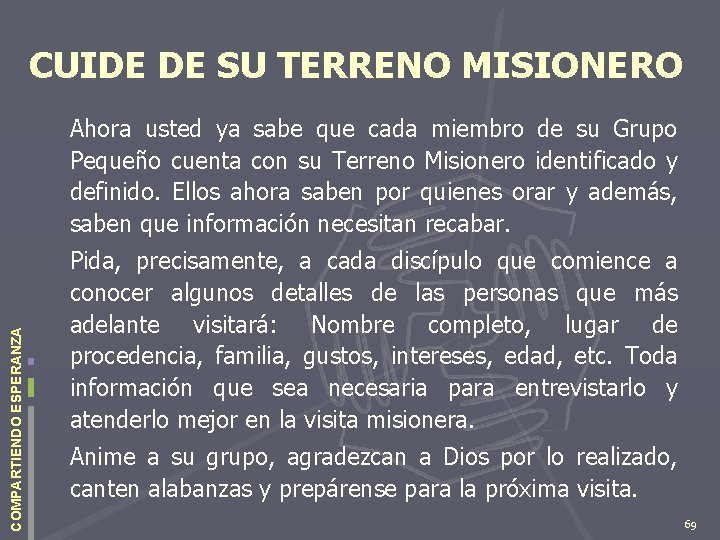 CUIDE DE SU TERRENO MISIONERO

Ahora usted ya sabe que cada miembro de su Grupo Pequeño cuenta con su Terreno Misionero identificado y definido. Ellos ahora saben por quienes orar y además, saben que información necesitan recabar.

Pida, precisamente, a cada discípulo que comience a conocer algunos detalles de las personas que más adelante visitará: Nombre completo, lugar de procedencia, familia, gustos, intereses, edad, etc. Toda información que sea necesaria para entrevistarlo y atenderlo mejor en la visita misionera.

Anime a su grupo, agradezcan a Dios por lo realizado, canten alabanzas y prepárense para la próxima visita.

COMPARTIENDO ESPERANZA

69